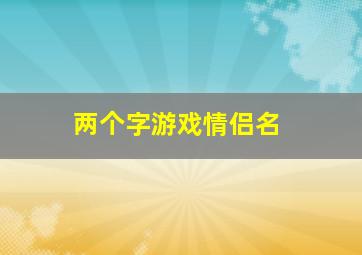 两个字游戏情侣名